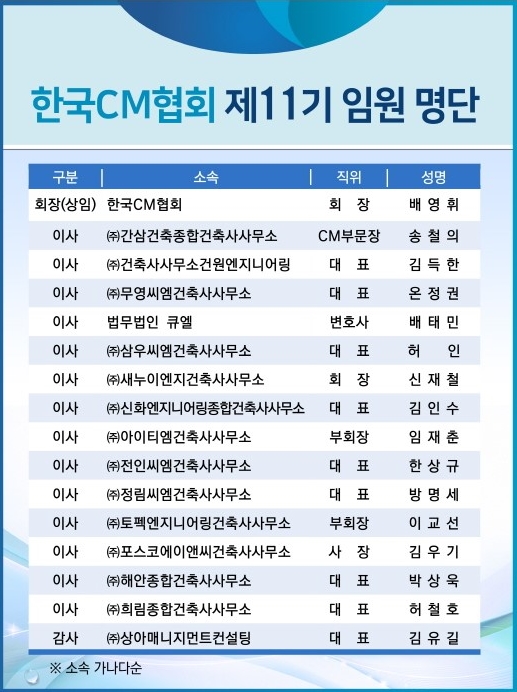 한국CM협회 제11기 임원 명단

| 구분 | 소속 | 직위 | 성명 |
|---|---|---|---|
| 회장(상임) | 한국CM협회 | 회 장 | 배 영 휘 |
| 이사 | ㈜간삼건축종합건축사사무소 | CM부문장 | 송 철 의 |
| 이사 | ㈜건축사사무소건원엔지니어링 | 대 표 | 김 득 한 |
| 이사 | ㈜무영씨엠건축사사무소 | 대 표 | 온 정 권 |
| 이사 | 법무법인 큐엘 | 변호사 | 배 태 민 |
| 이사 | ㈜삼우씨엠건축사사무소 | 대 표 | 허 인 |
| 이사 | ㈜새누이엔지건축사사무소 | 회 장 | 신 재 철 |
| 이사 | ㈜신화엔지니어링종합건축사사무소 | 대 표 | 김 인 수 |
| 이사 | ㈜아이티엠건축사사무소 | 부회장 | 임 재 춘 |
| 이사 | ㈜전인씨엠건축사사무소 | 대 표 | 한 상 규 |
| 이사 | ㈜정림씨엠건축사사무소 | 대 표 | 방 명 세 |
| 이사 | ㈜토펙엔지니어링건축사사무소 | 부회장 | 이 교 선 |
| 이사 | ㈜포스코에이앤씨건축사사무소 | 사 장 | 김 우 기 |
| 이사 | ㈜해안종합건축사사무소 | 대 표 | 박 상 욱 |
| 이사 | ㈜희림종합건축사사무소 | 대 표 | 허 철 호 |
| 감사 | ㈜상아매니지먼트컨설팅 | 대 표 | 김 유 길 |

※ 소속 가나다순